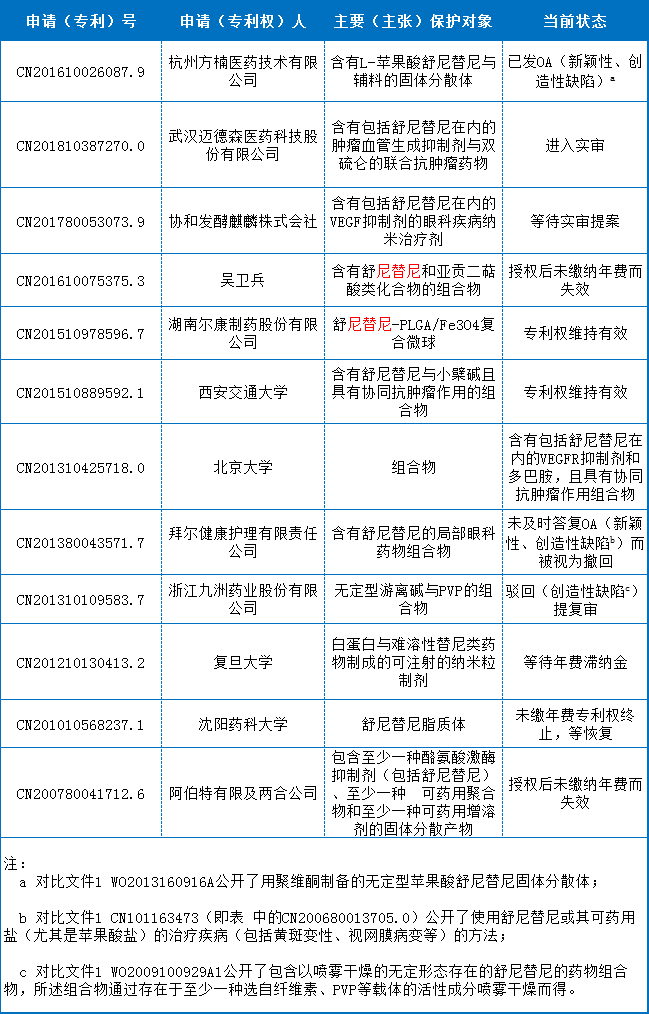 | 申请（专利）号 | 申请（专利权）人 | 主要（主张）保护对象 | 当前状态 |
|---|---|---|---|
| CN201610026087.9 | 杭州方楠医药技术有限公司 | 含有L-苹果酸舒尼替尼与辅料的固体分散体 | 已发OA（新颖性、创造性缺陷）$^a$ |
| CN201810387270.0 | 武汉迈德森医药科技股份有限公司 | 含有包括舒尼替尼在内的肿瘤血管生成抑制剂与双硫仑的联合抗肿瘤药物 | 进入实审 |
| CN201780053073.9 | 协和发酵麒麟株式会社 | 含有包括舒尼替尼在内的VEGF抑制剂的眼科疾病纳米治疗剂 | 等待实审提案 |
| CN201610075375.3 | 吴卫兵 | 含有舒尼替尼和亚贡二萜酸类化合物的组合物 | 授权后未缴纳年费而失效 |
| CN201510978596.7 | 湖南尔康制药股份有限公司 | 舒尼替尼-PLGA/Fe3O4复合微球 | 专利权维持有效 |
| CN201510889592.1 | 西安交通大学 | 含有舒尼替尼与小檗碱且具有协同抗肿瘤作用的组合物 | 专利权维持有效 |
| CN201310425718.0 | 北京大学 | 组合物 | 含有包括舒尼替尼在内的VEGFR抑制剂和多巴胺，且具有协同抗肿瘤作用组合物 |
| CN201380043571.7 | 拜尔健康护理有限责任公司 | 含有舒尼替尼的局部眼科药物组合物 | 未及时答复OA（新颖性、创造性缺陷$^b$）而被视为撤回 |
| CN201310109583.7 | 浙江九洲药业股份有限公司 | 无定型游离碱与PVP的组合物 | 驳回（创造性缺陷$^c$）提复审 |
| CN201210130413.2 | 复旦大学 | 白蛋白与难溶性替尼类药物制成的可注射的纳米粒制剂 | 等待年费滞纳金 |
| CN201010568237.1 | 沈阳药科大学 | 舒尼替尼脂质体 | 未缴年费专利权终止，等恢复 |
| CN200780041712.6 | 阿伯特有限及两合公司 | 包含至少一种酪氨酸激酶抑制剂（包括舒尼替尼）、至少一种 可药用聚合物和至少一种可药用增溶剂的固体分散产物 | 授权后未缴纳年费而失效 |

注：
a 对比文件1 WO2013160916A公开了用聚维酮制备的无定型苹果酸舒尼替尼固体分散体；

b 对比文件1 CN101163473（即表 中的CN200680013705.0）公开了使用舒尼替尼或其可药用盐（尤其是苹果酸盐）的治疗疾病（包括黄斑变性、视网膜病变等）的方法；

c 对比文件1 WO2009100929A1公开了包含以喷雾干燥的无定形态存在的舒尼替尼的药物组合物，所述组合物通过存在于至少一种选自纤维素、PVP等载体的活性成分喷雾干燥而得。